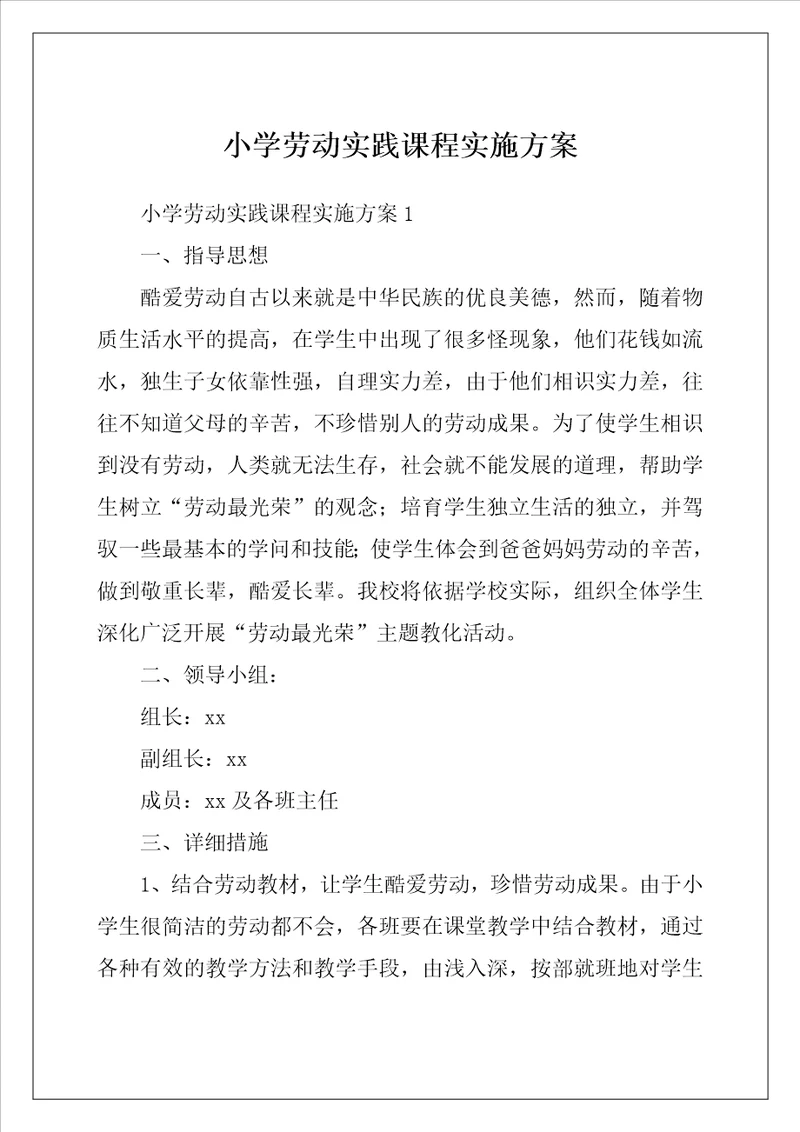 小学劳动实践课程实施方案

小学劳动实践课程实施方案 1

一、指导思想

酷爱劳动自古以来就是中华民族的优良美德，然而，随着物质生活水平的提高，在学生中出现了很多怪现象，他们花钱如流水，独生子女依靠性强，自理实力差，由于他们相识实力差，往往不知道父母的辛苦，不珍惜别人的劳动成果。为了使学生相识到没有劳动，人类就无法生存，社会就不能发展的道理，帮助学生树立“劳动最光荣”的观念；培育学生独立生活的独立，并驾驭一些最基本的学问和技能；使学生体会到爸爸妈妈劳动的辛苦，做到敬重长辈，酷爱长辈。我校将依据学校实际，组织全体学生深化广泛开展“劳动最光荣”主题教化活动。

二、领导小组：

组长：xx

副组长：xx

成员：xx 及各班主任

三、详细措施

1、结合劳动教材，让学生酷爱劳动，珍惜劳动成果。由于小学生很简洁的劳动都不会，各班要在课堂教学中结合教材，通过各种有效的教学方法和教学手段，由浅入深，按部就班地对学生